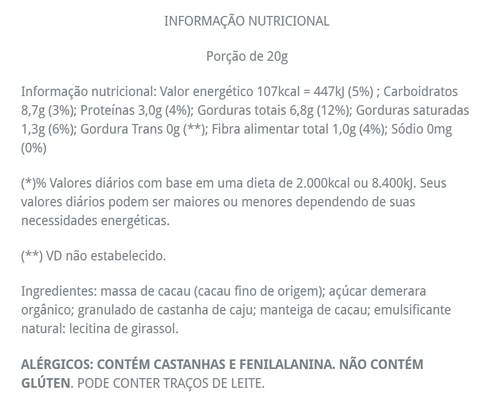 INFORMAÇÃO NUTRICIONAL

Porção de 20g

Informação nutricional: Valor energético 107kcal = 447kJ (5%) ; Carboidratos 8,7g (3%); Proteínas 3,0g (4%); Gorduras totais 6,8g (12%); Gorduras saturadas 1,3g (6%); Gordura Trans 0g (**); Fibra alimentar total 1,0g (4%); Sódio 0mg (0%)

(*)% Valores diários com base em uma dieta de 2.000kcal ou 8.400kJ. Seus valores diários podem ser maiores ou menores dependendo de suas necessidades energéticas.

(**) VD não estabelecido.

Ingredientes: massa de cacau (cacau fino de origem); açúcar demerara orgânico; granulado de castanha de caju; manteiga de cacau; emulsificante natural: lecitina de girassol.

ALÉRGICOS: CONTÉM CASTANHAS E FENILALANINA. NÃO CONTÉM GLÚTEN. PODE CONTER TRAÇOS DE LEITE.